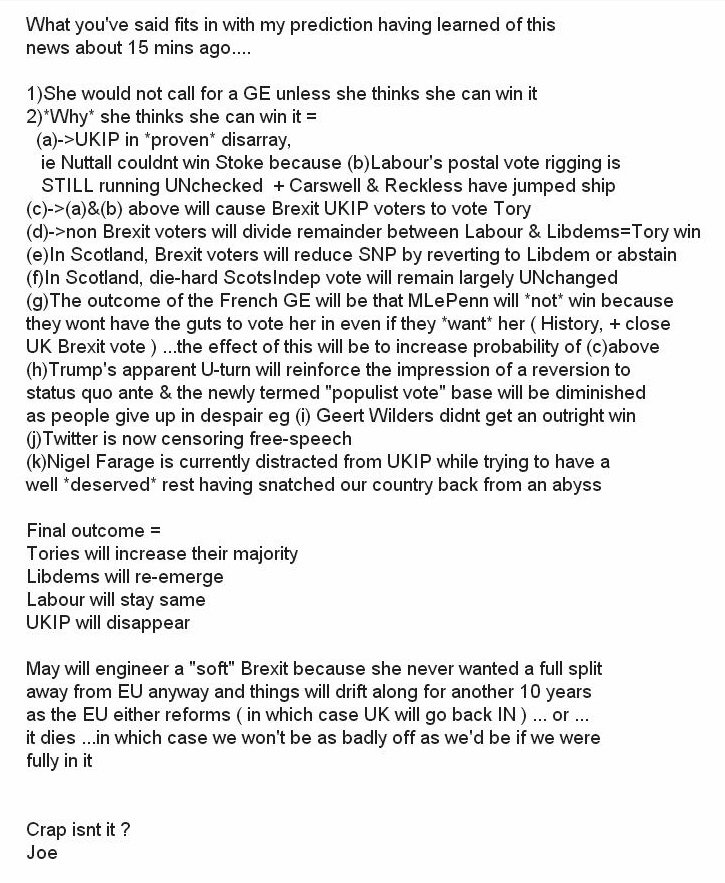 What you've said fits in with my prediction having learned of this news about 15 mins ago....

1)She would not call for a GE unless she thinks she can win it
2)*Why* she thinks she can win it =
(a)->UKIP in *proven* disarray,
ie Nuttall couldnt win Stoke because (b)Labour's postal vote rigging is STILL running UNchecked + Carswell & Reckless have jumped ship
(c)->(a)&(b) above will cause Brexit UKIP voters to vote Tory
(d)->non Brexit voters will divide remainder between Labour & Libdems=Tory win
(e)In Scotland, Brexit voters will reduce SNP by reverting to Libdem or abstain
(f)In Scotland, die-hard ScotsIndep vote will remain largely UNchanged
(g)The outcome of the French GE will be that MLePenn will *not* win because they wont have the guts to vote her in even if they *want* her ( History, + close UK Brexit vote ) ...the effect of this will be to increase probability of (c)above
(h)Trump's apparent U-turn will reinforce the impression of a reversion to status quo ante & the newly termed "populist vote" base will be diminished as people give up in despair eg (i) Geert Wilders didnt get an outright win
(j)Twitter is now censoring free-speech
(k)Nigel Farage is currently distracted from UKIP while trying to have a well *deserved* rest having snatched our country back from an abyss

Final outcome =
Tories will increase their majority
Libdems will re-emerge
Labour will stay same
UKIP will disappear

May will engineer a "soft" Brexit because she never wanted a full split away from EU anyway and things will drift along for another 10 years as the EU either reforms ( in which case UK will go back IN ) ... or ... it dies ...in which case we won't be as badly off as we'd be if we were fully in it

Crap isnt it ?
Joe